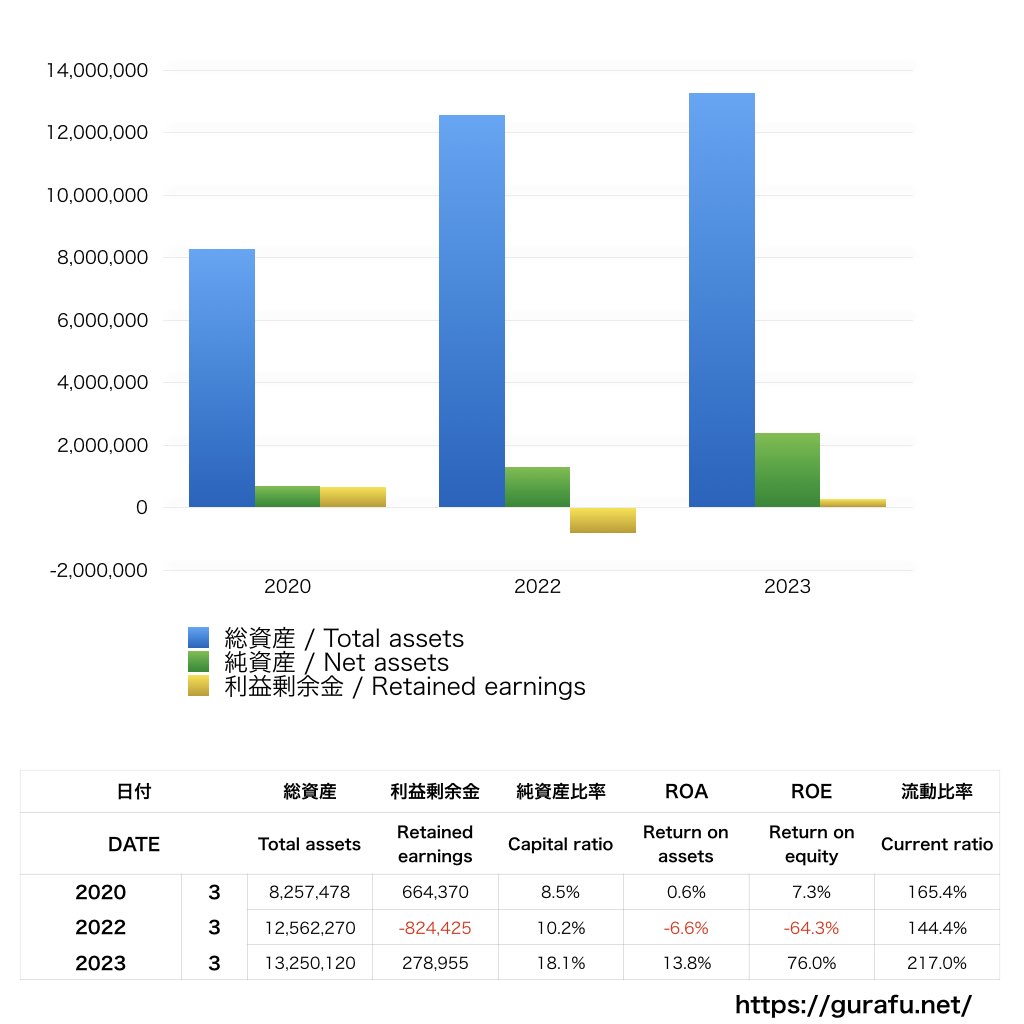 14,000,000
12,000,000
10,000,000
8,000,000
6,000,000
4,000,000
2,000,000
0
-2,000,000

2020
2022
2023

総資産 / Total assets
純資産 / Net assets
利益剰余金 / Retained earnings

| 日付 | | 総資産 | 利益剰余金 | 純資産比率 | ROA | ROE | 流動比率 |
|---|---|---|---|---|---|---|---|
| DATE | | Total assets | Retained earnings | Capital ratio | Return on assets | Return on equity | Current ratio |
| 2020 | 3 | 8,257,478 | 664,370 | 8.5% | 0.6% | 7.3% | 165.4% |
| 2022 | 3 | 12,562,270 | -824,425 | 10.2% | -6.6% | -64.3% | 144.4% |
| 2023 | 3 | 13,250,120 | 278,955 | 18.1% | 13.8% | 76.0% | 217.0% |

https://gurafu.net/